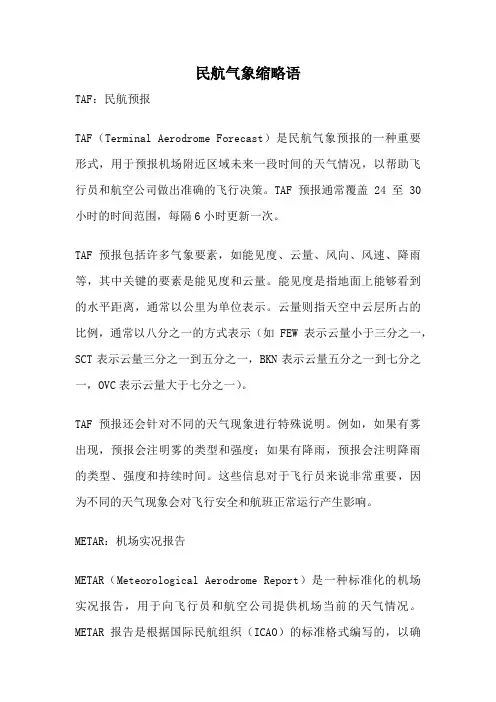 民航气象缩略语

TAF：民航预报

TAF（Terminal Aerodrome Forecast）是民航气象预报的一种重要形式，用于预报机场附近区域未来一段时间的天气情况，以帮助飞行员和航空公司做出准确的飞行决策。TAF 预报通常覆盖 24 至 30 小时的时间范围，每隔 6 小时更新一次。

TAF 预报包括许多气象要素，如能见度、云量、风向、风速、降雨等，其中关键的要素是能见度和云量。能见度是指地面上能够看到的水平距离，通常以公里为单位表示。云量则指天空中云层所占的比例，通常以八分之一的方式表示（如 FEW 表示云量小于三分之一，SCT 表示云量三分之一到五分之一，BKN 表示云量五分之一到七分之一，OVC 表示云量大于七分之一）。

TAF 预报还会针对不同的天气现象进行特殊说明。例如，如果有雾出现，预报会注明雾的类型和强度；如果有降雨，预报会注明降雨的类型、强度和持续时间。这些信息对于飞行员来说非常重要，因为不同的天气现象会对飞行安全和航班正常运行产生影响。

METAR：机场实况报告

METAR（Meteorological Aerodrome Report）是一种标准化的机场实况报告，用于向飞行员和航空公司提供机场当前的天气情况。METAR 报告是根据国际民航组织（ICAO）的标准格式编写的，以确